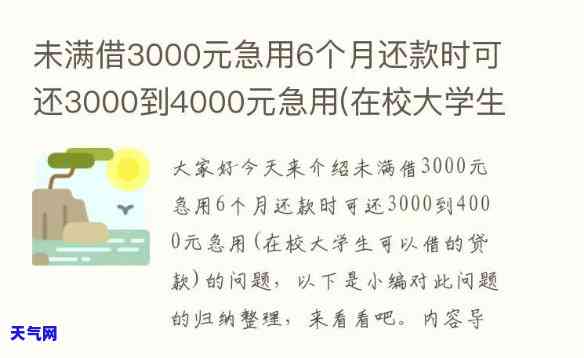 未满借3000元急用6个月还款时可还3000到4000元急用(在校大学生

大家好今天来介绍未满借3000元急用6个月还款时可还3000到4000元急用(在校大学生可以借的贷款)的问题，以下是小编对此问题的归纳整理，来看看吧。内容导

天气网